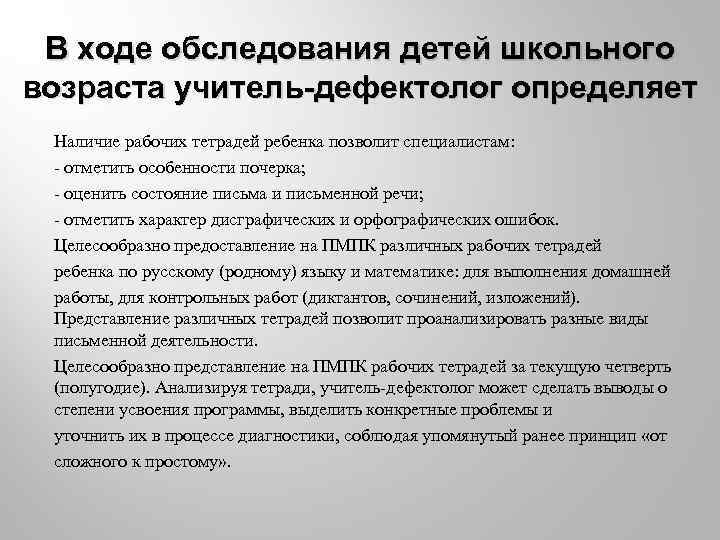 В ходе обследования детей школьного возраста учитель-дефектолог определяет

Наличие рабочих тетрадей ребенка позволит специалистам:
- отметить особенности почерка;
- оценить состояние письма и письменной речи;
- отметить характер дисграфических и орфографических ошибок.
Целесообразно предоставление на ПМПК различных рабочих тетрадей ребенка по русскому (родному) языку и математике: для выполнения домашней работы, для контрольных работ (диктантов, сочинений, изложений). Представление различных тетрадей позволит проанализировать разные виды письменной деятельности.
Целесообразно представление на ПМПК рабочих тетрадей за текущую четверть (полугодие). Анализируя тетради, учитель-дефектолог может сделать выводы о степени усвоения программы, выделить конкретные проблемы и уточнить их в процессе диагностики, соблюдая упомянутый ранее принцип «от сложного к простому».